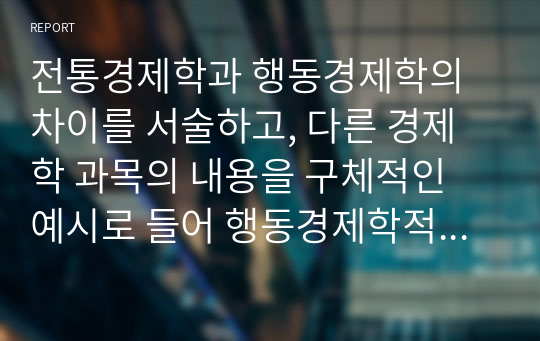 REPORT

전통경제학과 행동경제학의 차이를 서술하고, 다른 경제학 과목의 내용을 구체적인 예시로 들어 행동경제학적…